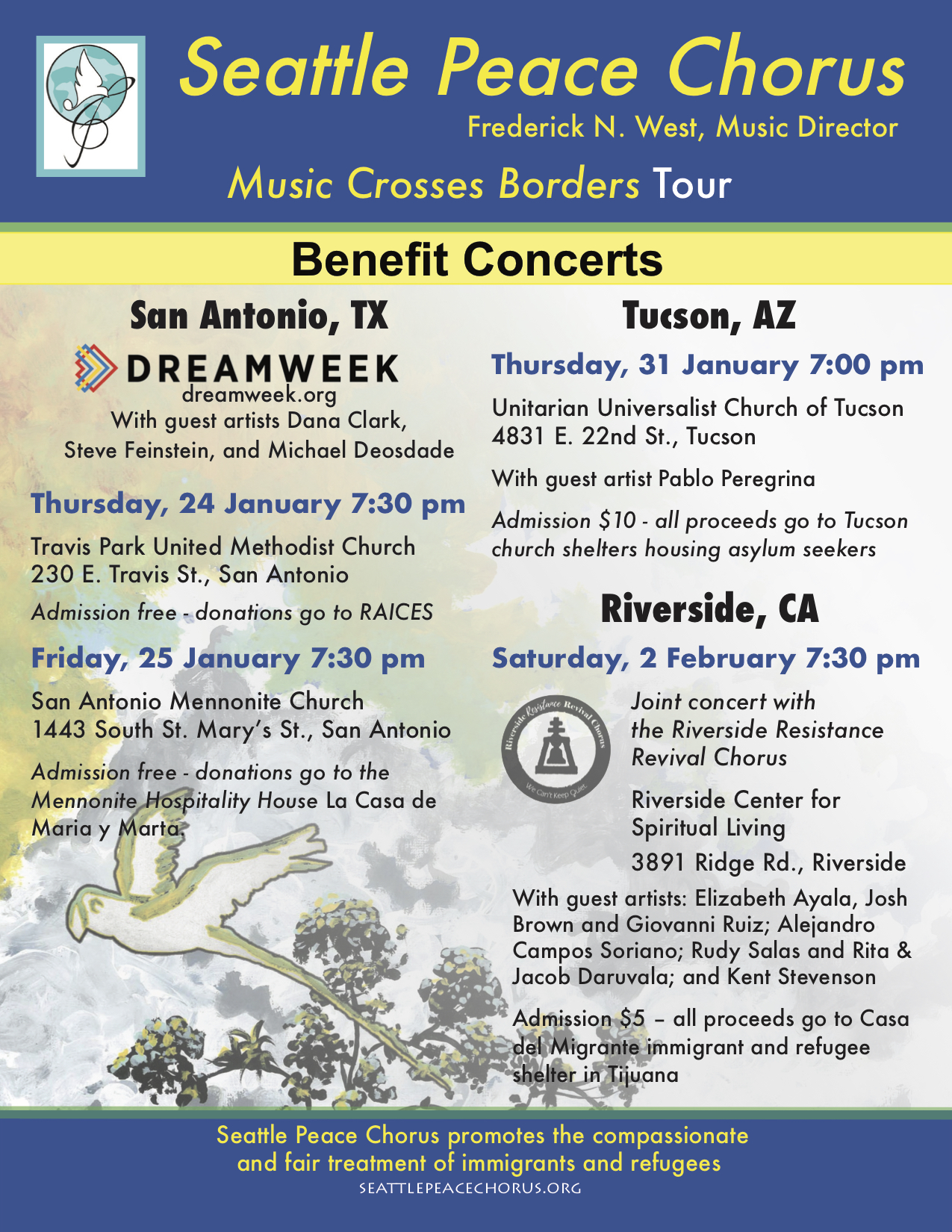 Seattle Peace Chorus
Frederick N. West, Music Director
Music Crosses Borders Tour

Benefit Concerts

San Antonio, TX

DREAMWEEK
dreamweek.org
With guest artists Dana Clark, Steve Feinstein, and Michael Deosdade

Thursday, 24 January 7:30 pm
Travis Park United Methodist Church
230 E. Travis St., San Antonio
Admission free - donations go to RAICES

Friday, 25 January 7:30 pm
San Antonio Mennonite Church
1443 South St. Mary's St., San Antonio
Admission free - donations go to the Mennonite Hospitality House La Casa de Maria y Marta.

Tucson, AZ

Thursday, 31 January 7:00 pm
Unitarian Universalist Church of Tucson
4831 E. 22nd St., Tucson
With guest artist Pablo Peregrina
Admission $10 - all proceeds go to Tucson church shelters housing asylum seekers

Riverside, CA

Saturday, 2 February 7:30 pm
Riverside Resistance Revival Chorus
We Can't Keep Quiet
Joint concert with the Riverside Resistance Revival Chorus
Riverside Center for Spiritual Living
3891 Ridge Rd., Riverside
With guest artists: Elizabeth Ayala, Josh Brown and Giovanni Ruiz; Alejandro Campos Soriano; Rudy Salas and Rita & Jacob Daruvala; and Kent Stevenson
Admission $5 – all proceeds go to Casa del Migrante immigrant and refugee shelter in Tijuana

Seattle Peace Chorus promotes the compassionate and fair treatment of immigrants and refugees
SEATTLEPEACECHORUS.ORG